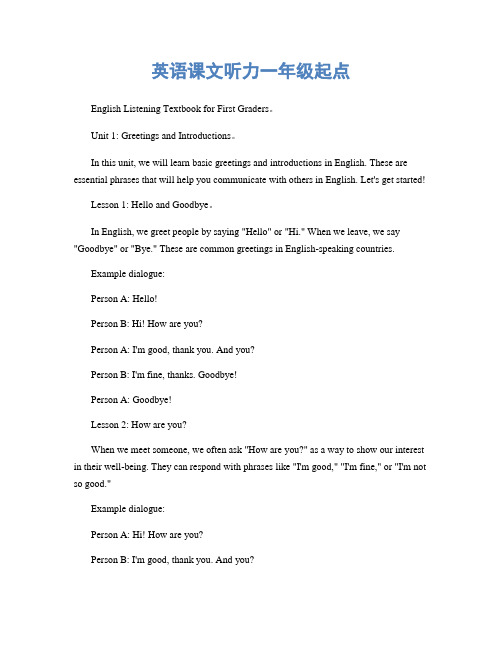 英语课文听力一年级起点

English Listening Textbook for First Graders。

Unit 1: Greetings and Introductions。

In this unit, we will learn basic greetings and introductions in English. These are essential phrases that will help you communicate with others in English. Let's get started!

Lesson 1: Hello and Goodbye。

In English, we greet people by saying "Hello" or "Hi." When we leave, we say "Goodbye" or "Bye." These are common greetings in English-speaking countries.

Example dialogue:

Person A: Hello!

Person B: Hi! How are you?

Person A: I'm good, thank you. And you?

Person B: I'm fine, thanks. Goodbye!

Person A: Goodbye!

Lesson 2: How are you?

When we meet someone, we often ask "How are you?" as a way to show our interest in their well-being. They can respond with phrases like "I'm good," "I'm fine," or "I'm not so good."

Example dialogue:

Person A: Hi! How are you?

Person B: I'm good, thank you. And you?